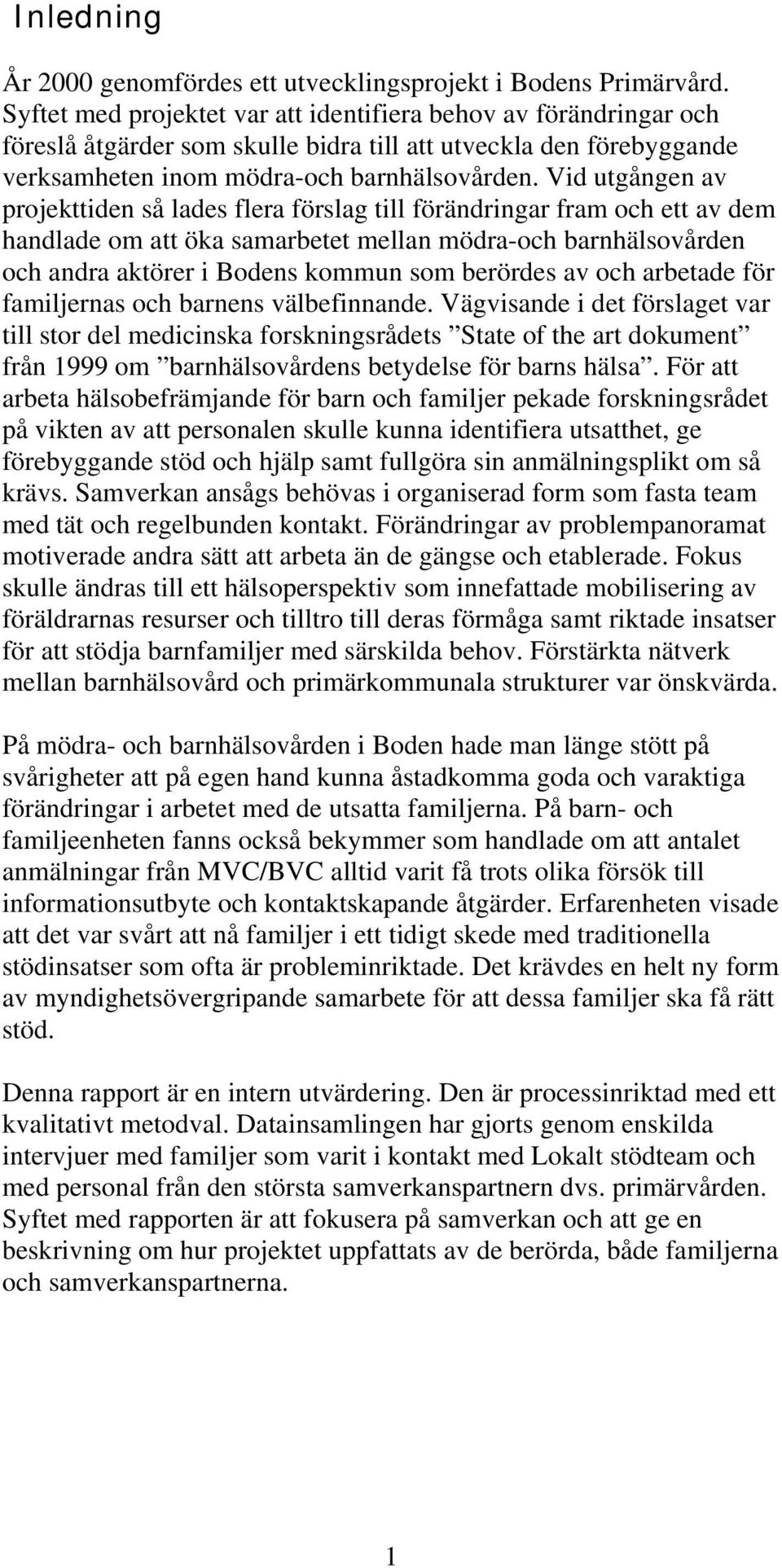 Inledning

År 2000 genomfördes ett utvecklingsprojekt i Bodens Primärvård. Syftet med projektet var att identifiera behov av förändringar och föreslå åtgärder som skulle bidra till att utveckla den förebyggande verksamheten inom mödra-och barnhälsovården. Vid utgången av projekttiden så lades flera förslag till förändringar fram och ett av dem handlade om att öka samarbetet mellan mödra-och barnhälsovården och andra aktörer i Bodens kommun som berördes av och arbetade för familjernas och barnens välbefinnande. Vägvisande i det förslaget var till stor del medicinska forskningsrådets ”State of the art dokument” från 1999 om ”barnhälsovårdens betydelse för barns hälsa”. För att arbeta hälsobefrämjande för barn och familjer pekade forskningsrådet på vikten av att personalen skulle kunna identifiera utsatthet, ge förebyggande stöd och hjälp samt fullgöra sin anmälningsplikt om så krävs. Samverkan ansågs behövas i organiserad form som fasta team med tät och regelbunden kontakt. Förändringar av problempanoramat motiverade andra sätt att arbeta än de gängse och etablerade. Fokus skulle ändras till ett hälsoperspektiv som innefattade mobilisering av föräldrarnas resurser och tilltro till deras förmåga samt riktade insatser för att stödja barnfamiljer med särskilda behov. Förstärkta nätverk mellan barnhälsovård och primärkommunala strukturer var önskvärda.

På mödra- och barnhälsovården i Boden hade man länge stött på svårigheter att på egen hand kunna åstadkomma goda och varaktiga förändringar i arbetet med de utsatta familjerna. På barn- och familjeenheten fanns också bekymmer som handlade om att antalet anmälningar från MVC/BVC alltid varit få trots olika försök till informationsutbyte och kontaktskapande åtgärder. Erfarenheten visade att det var svårt att nå familjer i ett tidigt skede med traditionella stödinsatser som ofta är probleminriktade. Det krävdes en helt ny form av myndighetsövergripande samarbete för att dessa familjer ska få rätt stöd.

Denna rapport är en intern utvärdering. Den är processinriktad med ett kvalitativt metodval. Datainsamlingen har gjorts genom enskilda intervjuer med familjer som varit i kontakt med Lokalt stödteam och med personal från den största samverkanspartnern dvs. primärvården. Syftet med rapporten är att fokusera på samverkan och att ge en beskrivning om hur projektet uppfattats av de berörda, både familjerna och samverkanspartnerna.

1